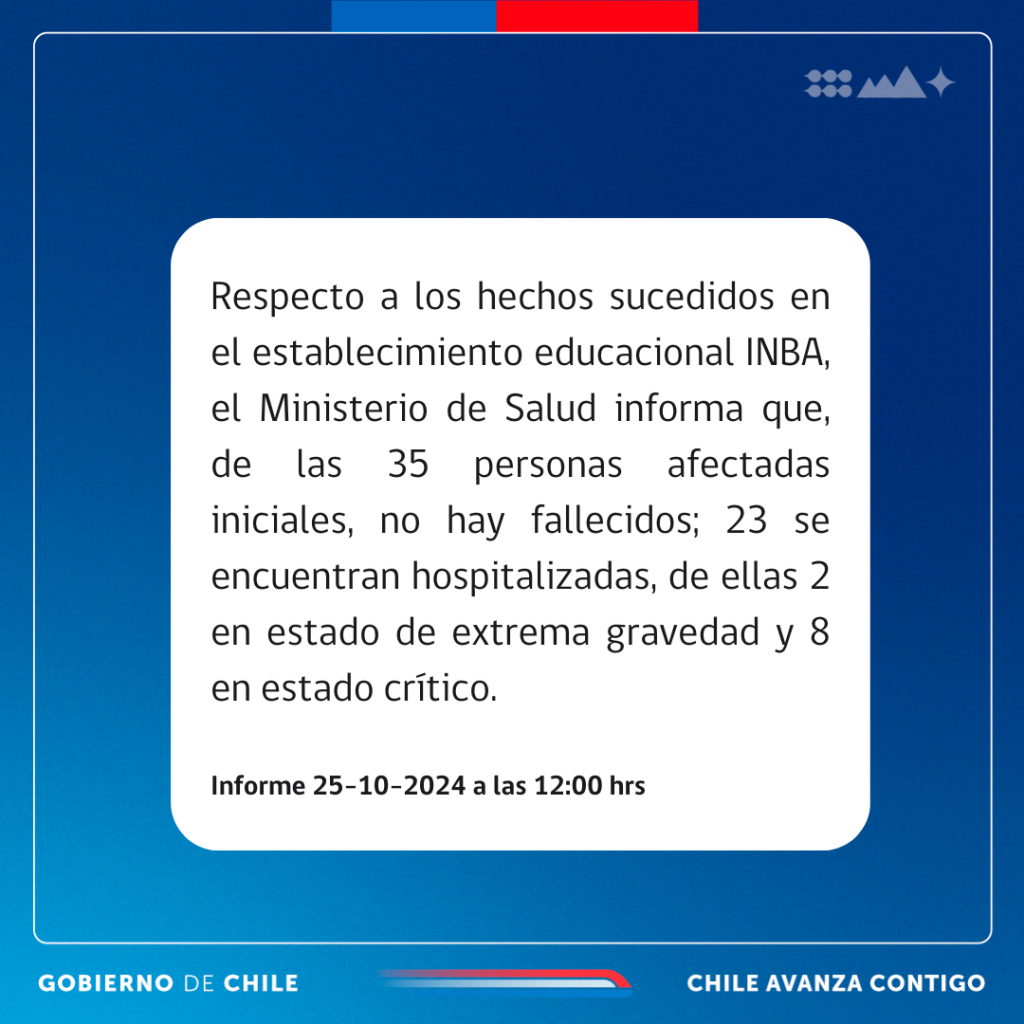 Respecto a los hechos sucedidos en el establecimiento educacional INBA, el Ministerio de Salud informa que, de las 35 personas afectadas iniciales, no hay fallecidos; 23 se encuentran hospitalizadas, de ellas 2 en estado de extrema gravedad y 8 en estado crítico.

Informe 25-10-2024 a las 12:00 hrs

GOBIERNO DE CHILE

CHILE AVANZA CONTIGO